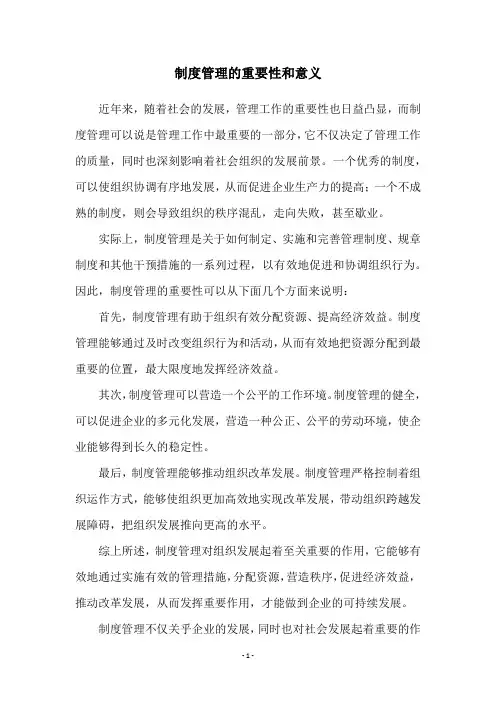 制度管理的重要性和意义

近年来，随着社会的发展，管理工作的重要性也日益凸显，而制度管理可以说是管理工作中最重要的一部分，它不仅决定了管理工作的质量，同时也深刻影响着社会组织的发展前景。一个优秀的制度，可以使组织协调有序地发展，从而促进企业生产力的提高；一个不成熟的制度，则会导致组织的秩序混乱，走向失败，甚至歇业。

实际上，制度管理是关于如何制定、实施和完善管理制度、规章制度和其他干预措施的一系列过程，以有效地促进和协调组织行为。因此，制度管理的重要性可以从下面几个方面来说明：

首先，制度管理有助于组织有效分配资源、提高经济效益。制度管理能够通过及时改变组织行为和活动，从而有效地把资源分配到最重要的位置，最大限度地发挥经济效益。

其次，制度管理可以营造一个公平的工作环境。制度管理的健全，可以促进企业的多元化发展，营造一种公正、公平的劳动环境，使企业能够得到长久的稳定性。

最后，制度管理能够推动组织改革发展。制度管理严格控制着组织运作方式，能够使组织更加高效地实现改革发展，带动组织跨越发展障碍，把组织发展推向更高的水平。

综上所述，制度管理对组织发展起着至关重要的作用，它能够有效地通过实施有效的管理措施，分配资源，营造秩序，促进经济效益，推动改革发展，从而发挥重要作用，才能做到企业的可持续发展。

制度管理不仅关乎企业的发展，同时也对社会发展起着重要的作

- 1 -